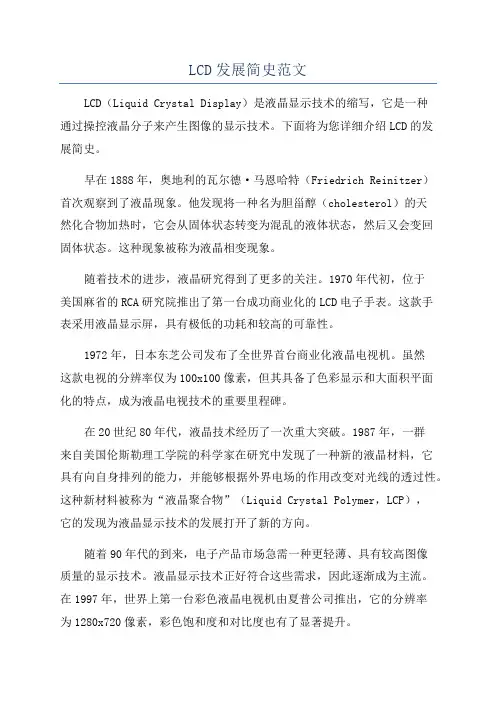 LCD发展简史范文

LCD（Liquid Crystal Display）是液晶显示技术的缩写，它是一种通过操控液晶分子来产生图像的显示技术。下面将为您详细介绍LCD的发展简史。

早在1888年，奥地利的瓦尔德·马恩哈特（Friedrich Reinitzer）首次观察到了液晶现象。他发现将一种名为胆甾醇（cholesterol）的天然化合物加热时，它会从固体状态转变为混乱的液体状态，然后又会变回固体状态。这种现象被称为液晶相变现象。

随着技术的进步，液晶研究得到了更多的关注。1970年代初，位于美国麻省的RCA研究院推出了第一台成功商业化的LCD电子手表。这款手表采用液晶显示屏，具有极低的功耗和较高的可靠性。

1972年，日本东芝公司发布了全世界首台商业化液晶电视机。虽然这款电视的分辨率仅为100x100像素，但其具备了色彩显示和大面积平面化的特点，成为液晶电视技术的重要里程碑。

在20世纪80年代，液晶技术经历了一次重大突破。1987年，一群来自美国伦斯勒理工学院的科学家在研究中发现了一种新的液晶材料，它具有向自身排列的能力，并能够根据外界电场的作用改变对光线的透过性。这种新材料被称为“液晶聚合物”（Liquid Crystal Polymer，LCP），它的发现为液晶显示技术的发展打开了新的方向。

随着90年代的到来，电子产品市场急需一种更轻薄、具有较高图像质量的显示技术。液晶显示技术正好符合这些需求，因此逐渐成为主流。在1997年，世界上第一台彩色液晶电视机由夏普公司推出，它的分辨率为1280x720像素，彩色饱和度和对比度也有了显著提升。